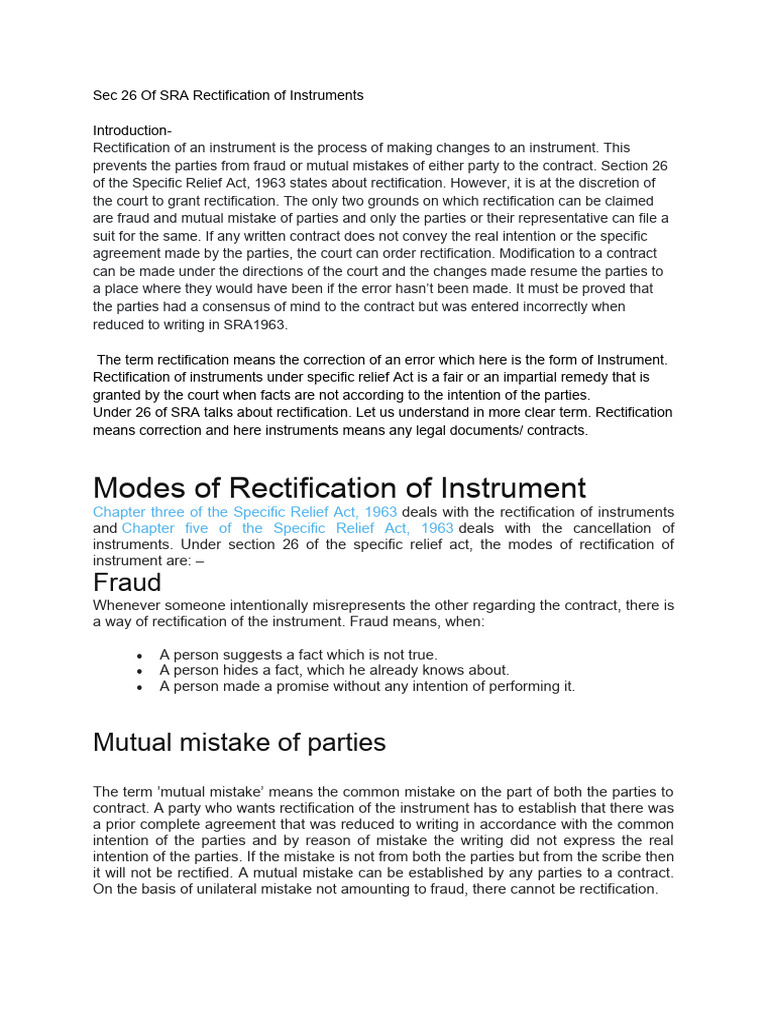 Sec 26 Of SRA Rectification of Instruments

Introduction-
Rectification of an instrument is the process of making changes to an instrument. This prevents the parties from fraud or mutual mistakes of either party to the contract. Section 26 of the Specific Relief Act, 1963 states about rectification. However, it is at the discretion of the court to grant rectification. The only two grounds on which rectification can be claimed are fraud and mutual mistake of parties and only the parties or their representative can file a suit for the same. If any written contract does not convey the real intention or the specific agreement made by the parties, the court can order rectification. Modification to a contract can be made under the directions of the court and the changes made resume the parties to a place where they would have been if the error hasn't been made. It must be proved that the parties had a consensus of mind to the contract but was entered incorrectly when reduced to writing in SRA1963.

The term rectification means the correction of an error which here is the form of Instrument. Rectification of instruments under specific relief Act is a fair or an impartial remedy that is granted by the court when facts are not according to the intention of the parties.
Under 26 of SRA talks about rectification. Let us understand in more clear term. Rectification means correction and here instruments means any legal documents/ contracts.

Modes of Rectification of Instrument

Chapter three of the Specific Relief Act, 1963 deals with the rectification of instruments and Chapter five of the Specific Relief Act, 1963 deals with the cancellation of instruments. Under section 26 of the specific relief act, the modes of rectification of instrument are: –

Fraud

Whenever someone intentionally misrepresents the other regarding the contract, there is a way of rectification of the instrument. Fraud means, when:

• A person suggests a fact which is not true.
• A person hides a fact, which he already knows about.
• A person made a promise without any intention of performing it.

Mutual mistake of parties

The term 'mutual mistake' means the common mistake on the part of both the parties to contract. A party who wants rectification of the instrument has to establish that there was a prior complete agreement that was reduced to writing in accordance with the common intention of the parties and by reason of mistake the writing did not express the real intention of the parties. If the mistake is not from both the parties but from the scribe then it will not be rectified. A mutual mistake can be established by any parties to a contract. On the basis of unilateral mistake not amounting to fraud, there cannot be rectification.